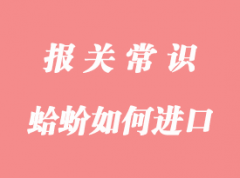 报关常识

蛤蚧如何进口